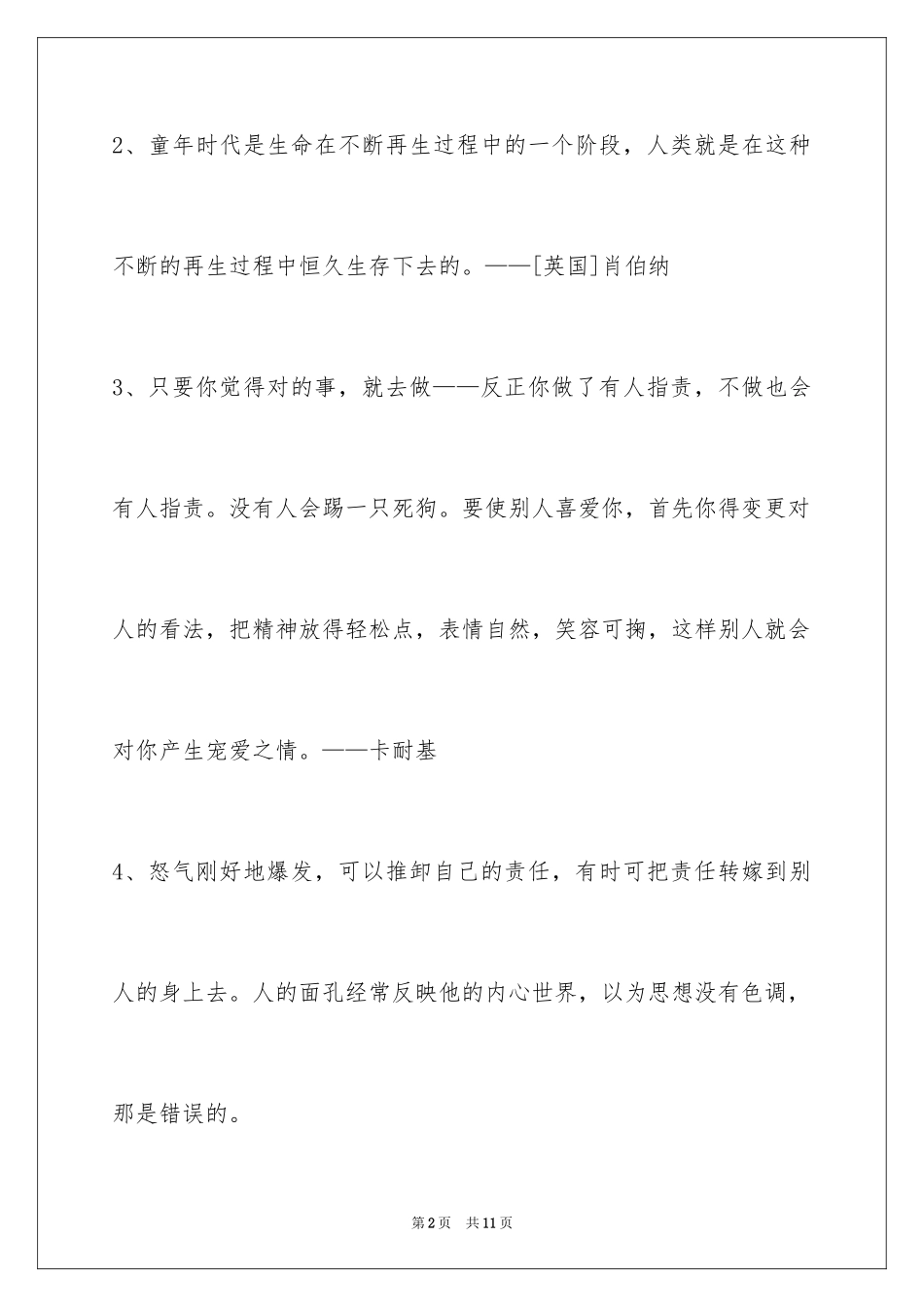 2、童年时代是生命在不断再生过程中的一个阶段，人类就是在这种不断的再生过程中恒久生存下去的。——[英国]肖伯纳

3、只要你觉得对的事，就去做——反正你做了有人指责，不做也会有人指责。没有人会踢一只死狗。要使别人喜爱你，首先你得变更对人的看法，把精神放得轻松点，表情自然，笑容可掬，这样别人就会对你产生宠爱之情。——卡耐基

4、怒气刚好地爆发，可以推卸自己的责任，有时可把责任转嫁到别人的身上去。人的面孔经常反映他的内心世界，以为思想没有色调，那是错误的。

第2页 共11页